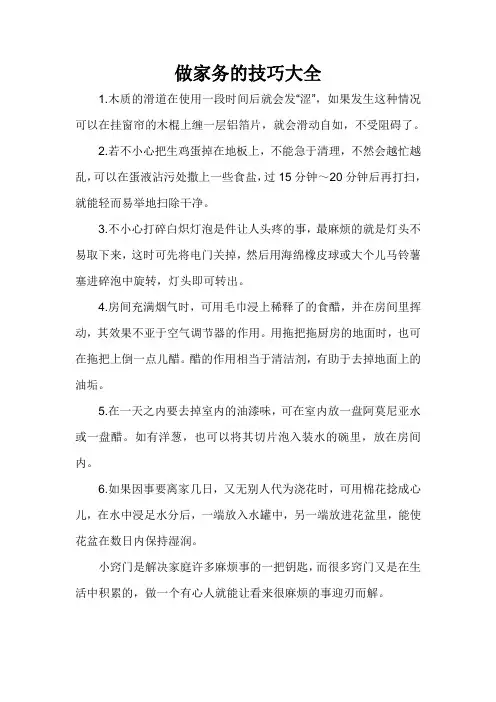 做家务的技巧大全

1.木质的滑道在使用一段时间后就会发“涩”，如果发生这种情况可以在挂窗帘的木棍上缠一层铝箔片，就会滑动自如，不受阻碍了。

2.若不小心把生鸡蛋掉在地板上，不能急于清理，不然会越忙越乱，可以在蛋液沾污处撒上一些食盐，过 15 分钟～20 分钟后再打扫，就能轻而易举地扫除干净。

3.不小心打碎白炽灯泡是件让人头疼的事，最麻烦的就是灯头不易取下来，这时可先将电门关掉，然后用海绵橡皮球或大个儿马铃薯塞进碎泡中旋转，灯头即可转出。

4.房间充满烟气时，可用毛巾浸上稀释了的食醋，并在房间里挥动，其效果不亚于空气调节器的作用。用拖把拖厨房的地面时，也可在拖把上倒一点儿醋。醋的作用相当于清洁剂，有助于去掉地面上的油垢。

5.在一天之内要去掉室内的油漆味，可在室内放一盘阿莫尼亚水或一盘醋。如有洋葱，也可以将其切片泡入装水的碗里，放在房间内。

6.如果因事要离家几日，又无别人代为浇花时，可用棉花捻成心儿，在水中浸足水分后，一端放入水罐中，另一端放进花盆里，能使花盆在数日内保持湿润。

小窍门是解决家庭许多麻烦事的一把钥匙，而很多窍门又是在生活中积累的，做一个有心人就能让看来很麻烦的事迎刃而解。